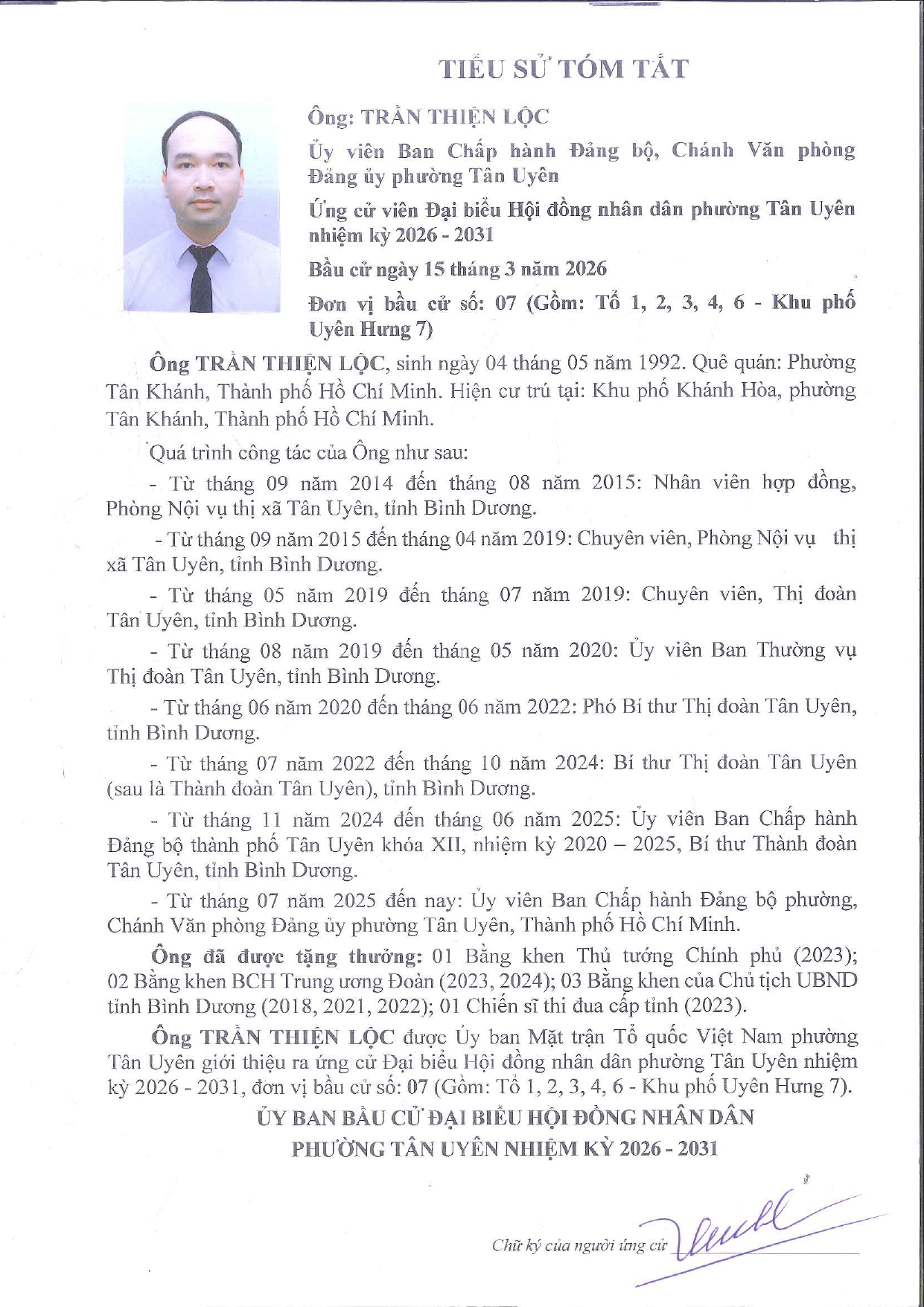 TIỂU SỬ TÓM TẮT

Ông: TRẦN THIỆN LỘC

Ủy viên Ban Chấp hành Đảng bộ, Chánh Văn phòng Đảng ủy phường Tân Uyên

Ứng cử viên Đại biểu Hội đồng nhân dân phường Tân Uyên nhiệm kỳ 2026 - 2031

Bầu cử ngày 15 tháng 3 năm 2026

Đơn vị bầu cử số: 07 (Gồm: Tổ 1, 2, 3, 4, 6 - Khu phố Uyên Hưng 7)

Ông TRẦN THIỆN LỘC, sinh ngày 04 tháng 05 năm 1992. Quê quán: Phường Tân Khánh, Thành phố Hồ Chí Minh. Hiện cư trú tại: Khu phố Khánh Hòa, phường Tân Khánh, Thành phố Hồ Chí Minh.

Quá trình công tác của Ông như sau:

- Từ tháng 09 năm 2014 đến tháng 08 năm 2015: Nhân viên hợp đồng, Phòng Nội vụ thị xã Tân Uyên, tỉnh Bình Dương.

- Từ tháng 09 năm 2015 đến tháng 04 năm 2019: Chuyên viên, Phòng Nội vụ thị xã Tân Uyên, tỉnh Bình Dương.

- Từ tháng 05 năm 2019 đến tháng 07 năm 2019: Chuyên viên, Thị đoàn Tân Uyên, tỉnh Bình Dương.

- Từ tháng 08 năm 2019 đến tháng 05 năm 2020: Ủy viên Ban Thường vụ Thị đoàn Tân Uyên, tỉnh Bình Dương.

- Từ tháng 06 năm 2020 đến tháng 06 năm 2022: Phó Bí thư Thị đoàn Tân Uyên, tỉnh Bình Dương.

- Từ tháng 07 năm 2022 đến tháng 10 năm 2024: Bí thư Thị đoàn Tân Uyên (sau là Thành đoàn Tân Uyên), tỉnh Bình Dương.

- Từ tháng 11 năm 2024 đến tháng 06 năm 2025: Ủy viên Ban Chấp hành Đảng bộ thành phố Tân Uyên khóa XII, nhiệm kỳ 2020 – 2025, Bí thư Thành đoàn Tân Uyên, tỉnh Bình Dương.

- Từ tháng 07 năm 2025 đến nay: Ủy viên Ban Chấp hành Đảng bộ phường, Chánh Văn phòng Đảng ủy phường Tân Uyên, Thành phố Hồ Chí Minh.

Ông đã được tặng thưởng: 01 Bằng khen Thủ tướng Chính phủ (2023); 02 Bằng khen BCH Trung ương Đoàn (2023, 2024); 03 Bằng khen của Chủ tịch UBND tỉnh Bình Dương (2018, 2021, 2022); 01 Chiến sĩ thi đua cấp tỉnh (2023).

Ông TRẦN THIỆN LỘC được Ủy ban Mặt trận Tổ quốc Việt Nam phường Tân Uyên giới thiệu ra ứng cử Đại biểu Hội đồng nhân dân phường Tân Uyên nhiệm kỳ 2026 - 2031, đơn vị bầu cử số: 07 (Gồm: Tổ 1, 2, 3, 4, 6 - Khu phố Uyên Hưng 7).

ỦY BAN BẦU CỬ ĐẠI BIỂU HỘI ĐỒNG NHÂN DÂN
PHƯỜNG TÂN UYÊN NHIỆM KỲ 2026 - 2031

Chữ ký của người ứng cử